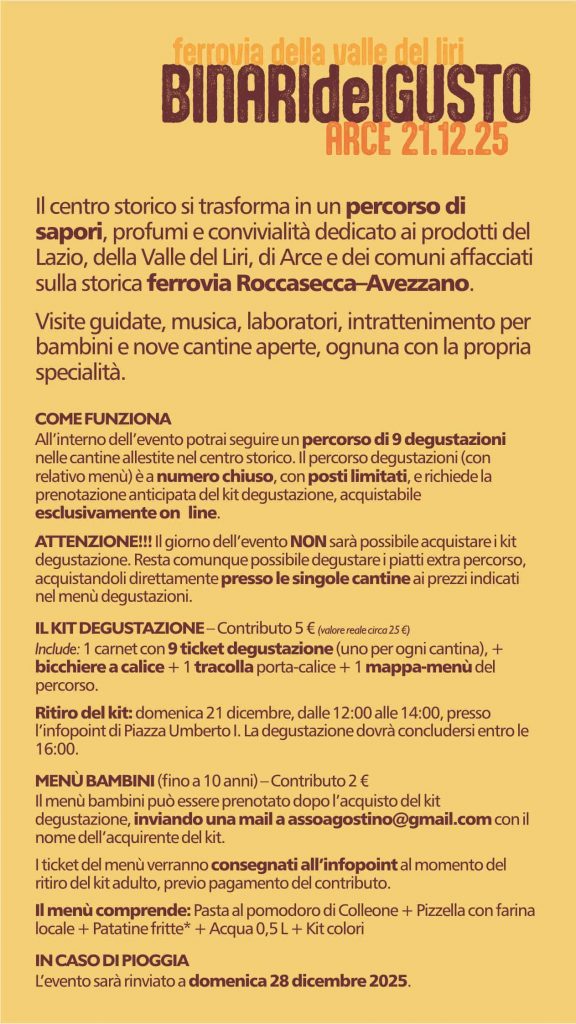 ferrovia della valle del liri
BINARIdelGUSTO
ARCE 21.12.25

Il centro storico si trasforma in un percorso di sapori, profumi e convivialità dedicato ai prodotti del Lazio, della Valle del Liri, di Arce e dei comuni affacciati sulla storica ferrovia Roccasecca–Avezzano.

Visite guidate, musica, laboratori, intrattenimento per bambini e nove cantine aperte, ognuna con la propria specialità.

COME FUNZIONA
All'interno dell'evento potrai seguire un percorso di 9 degustazioni nelle cantine allestite nel centro storico. Il percorso degustazioni (con relativo menù) è a numero chiuso, con posti limitati, e richiede la prenotazione anticipata del kit degustazione, acquistabile esclusivamente on line.

ATTENZIONE!!! Il giorno dell'evento NON sarà possibile acquistare i kit degustazione. Resta comunque possibile degustare i piatti extra percorso, acquistandoli direttamente presso le singole cantine ai prezzi indicati nel menù degustazioni.

IL KIT DEGUSTAZIONE – Contributo 5 € (valore reale circa 25 €)
Include: 1 carnet con 9 ticket degustazione (uno per ogni cantina), + bicchiere a calice + 1 tracolla porta-calice + 1 mappa-menù del percorso.

Ritiro del kit: domenica 21 dicembre, dalle 12:00 alle 14:00, presso l'infopoint di Piazza Umberto I. La degustazione dovrà concludersi entro le 16:00.

MENÙ BAMBINI (fino a 10 anni) – Contributo 2 €
Il menù bambini può essere prenotato dopo l'acquisto del kit degustazione, inviando una mail a assoagostino@gmail.com con il nome dell'acquirente del kit.

I ticket del menù verranno consegnati all'infopoint al momento del ritiro del kit adulto, previo pagamento del contributo.

Il menù comprende: Pasta al pomodoro di Colleone + Pizzella con farina locale + Patatine fritte* + Acqua 0,5 L + Kit colori

IN CASO DI PIOGGIA
L'evento sarà rinviato a domenica 28 dicembre 2025.